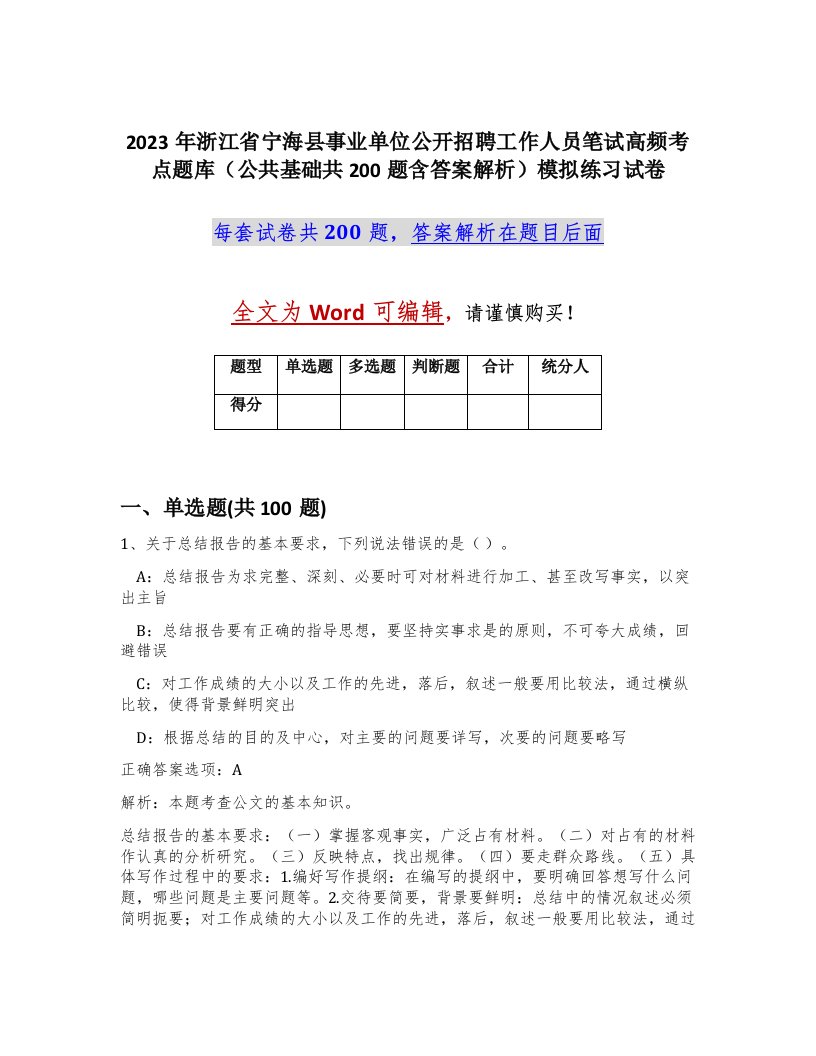 2023 年浙江省宁海县事业单位公开招聘工作人员笔试高频考点题库（公共基础共 200 题含答案解析）模拟练习试卷

每套试卷共 200 题，答案解析在题目后面

全文为 Word 可编辑，请谨慎购买！

| 题型 | 单选题 | 多选题 | 判断题 | 合计 | 统分人 |
|---|---|---|---|---|---|
| 得分 | | | | | |

一、单选题(共 100 题)

1、关于总结报告的基本要求，下列说法错误的是（ ）。

A：总结报告为求完整、深刻、必要时可对材料进行加工、甚至改写事实，以突出主旨

B：总结报告要有正确的指导思想，要坚持实事求是的原则，不可夸大成绩，回避错误

C：对工作成绩的大小以及工作的先进，落后，叙述一般要用比较法，通过横纵比较，使得背景鲜明突出

D：根据总结的目的及中心，对主要的问题要详写，次要的问题要略写

正确答案选项：A

解析：本题考查公文的基本知识。

总结报告的基本要求：（一）掌握客观事实，广泛占有材料。（二）对占有的材料作认真的分析研究。（三）反映特点，找出规律。（四）要走群众路线。（五）具体写作过程中的要求：1.编好写作提纲：在编写的提纲中，要明确回答想写什么问题，哪些问题是主要问题等。2.交待要简要，背景要鲜明：总结中的情况叙述必须简明扼要；对工作成绩的大小以及工作的先进，落后，叙述一般要用比较法，通过